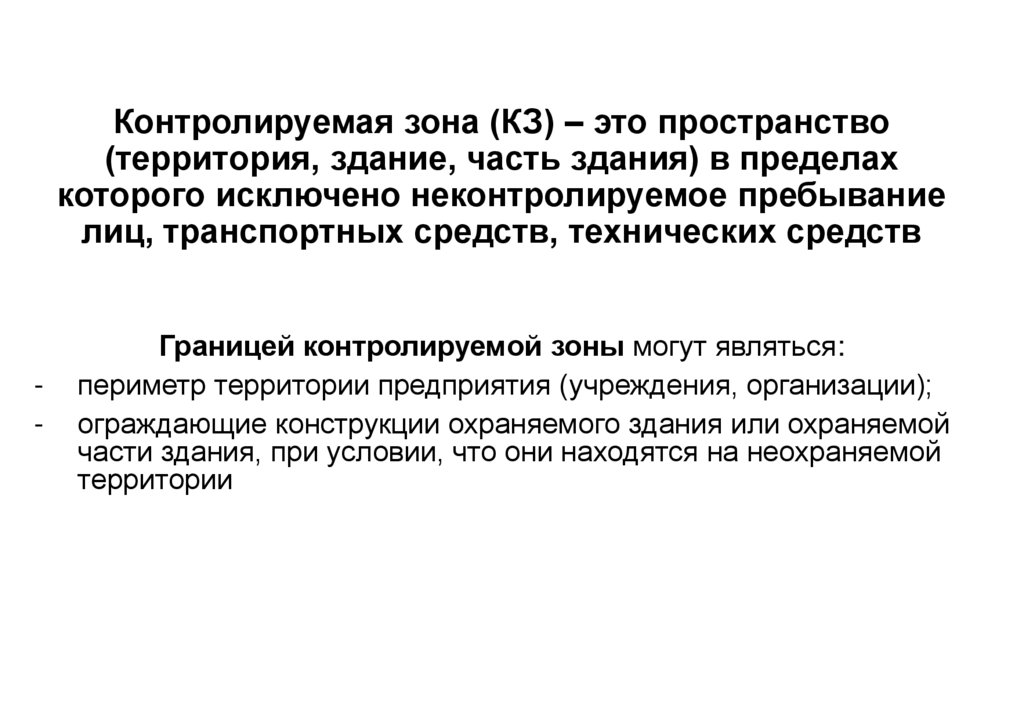 Контролируемая зона (КЗ) – это пространство (территория, здание, часть здания) в пределах которого исключено неконтролируемое пребывание лиц, транспортных средств, технических средств

Границей контролируемой зоны могут являться:
- периметр территории предприятия (учреждения, организации);
- ограждающие конструкции охраняемого здания или охраняемой части здания, при условии, что они находятся на неохраняемой территории